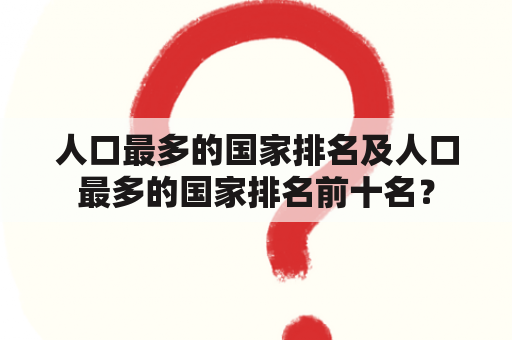 人口最多的国家排名及人口最多的国家排名前十名？